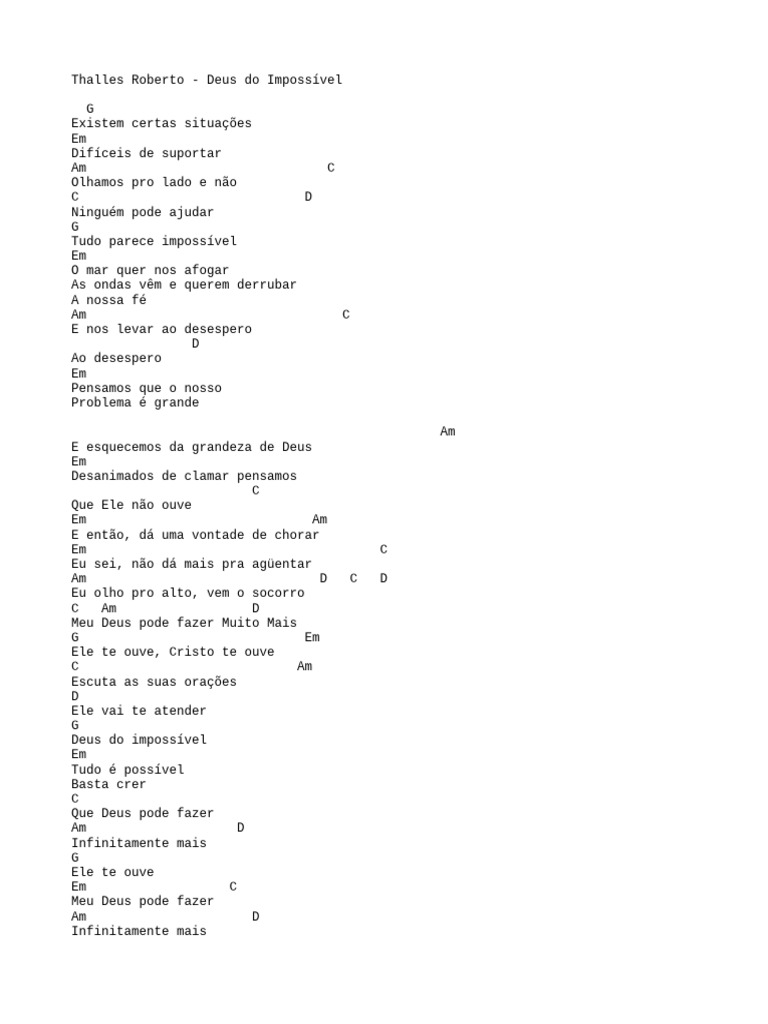 Thalles Roberto - Deus do Impossível

G
Existem certas situações
Em
Difíceis de suportar
Am C
Olhamos pro lado e não
C D
Ninguém pode ajudar
G
Tudo parece impossível
Em
O mar quer nos afogar
As ondas vêm e querem derrubar
A nossa fé
Am C
E nos levar ao desespero
D
Ao desespero
Em
Pensamos que o nosso
Problema é grande

Am
E esquecemos da grandeza de Deus
Em
Desanimados de clamar pensamos
C
Que Ele não ouve
Em Am
E então, dá uma vontade de chorar
Em C
Eu sei, não dá mais pra agüentar
Am D C D
Eu olho pro alto, vem o socorro
C Am D
Meu Deus pode fazer Muito Mais
G Em
Ele te ouve, Cristo te ouve
C Am
Escuta as suas orações
D
Ele vai te atender
G
Deus do impossível
Em
Tudo é possível
Basta crer
C
Que Deus pode fazer
Am D
Infinitamente mais
G
Ele te ouve
Em C
Meu Deus pode fazer
Am D
Infinitamente mais